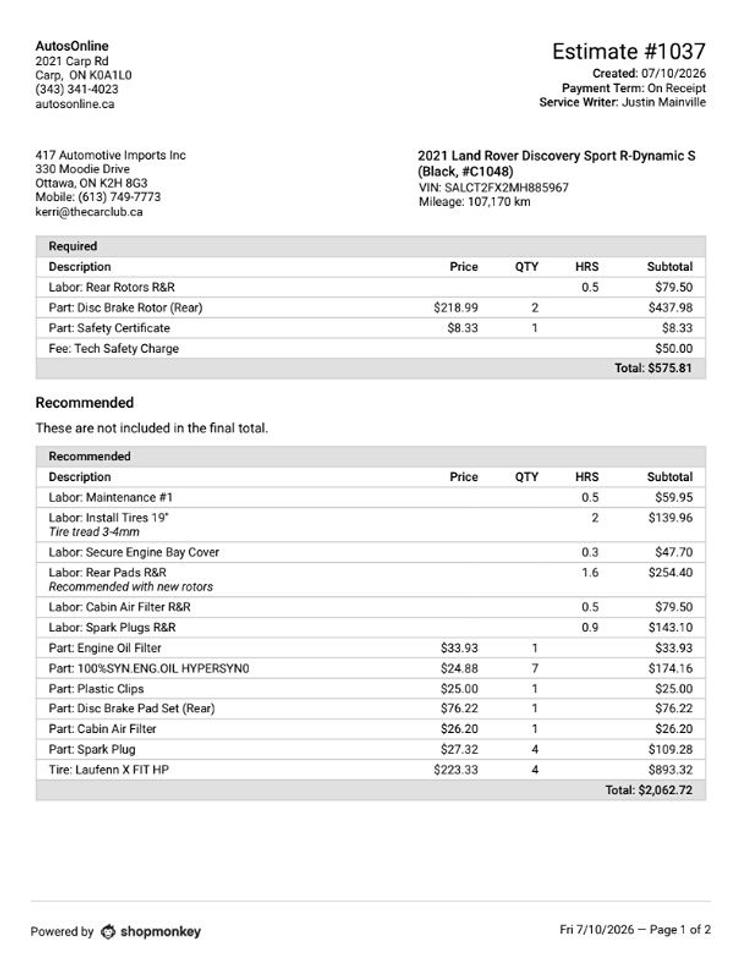 AutosOnline
2021 Carp Rd
Carp, ON K0A1L0
(343) 341-4023
autosonline.ca

Estimate #1037
Created: 07/10/2026
Payment Term: On Receipt
Service Writer: Justin Mainville

417 Automotive Imports Inc
330 Moodie Drive
Ottawa, ON K2H 8G3
Mobile: (613) 749-7773
kerri@thecarclub.ca

2021 Land Rover Discovery Sport R-Dynamic S (Black, #C1048)
VIN: SALCT2FX2MH885967
Mileage: 107,170 km

Required

| Description | Price | QTY | HRS | Subtotal |
|---|---|---|---|---|
| Labor: Rear Rotors R&R | | | 0.5 | $79.50 |
| Part: Disc Brake Rotor (Rear) | $218.99 | 2 | | $437.98 |
| Part: Safety Certificate | $8.33 | 1 | | $8.33 |
| Fee: Tech Safety Charge | | | | $50.00 |
| | | | | Total: $575.81 |

Recommended

These are not included in the final total.

Recommended

| Description | Price | QTY | HRS | Subtotal |
|---|---|---|---|---|
| Labor: Maintenance #1 | | | 0.5 | $59.95 |
| Labor: Install Tires 19" Tire tread 3-4mm | | | 2 | $139.96 |
| Labor: Secure Engine Bay Cover | | | 0.3 | $47.70 |
| Labor: Rear Pads R&R Recommended with new rotors | | | 1.6 | $254.40 |
| Labor: Cabin Air Filter R&R | | | 0.5 | $79.50 |
| Labor: Spark Plugs R&R | | | 0.9 | $143.10 |
| Part: Engine Oil Filter | $33.93 | 1 | | $33.93 |
| Part: 100%SYN.ENG.OIL HYPERSYN0 | $24.88 | 7 | | $174.16 |
| Part: Plastic Clips | $25.00 | 1 | | $25.00 |
| Part: Disc Brake Pad Set (Rear) | $76.22 | 1 | | $76.22 |
| Part: Cabin Air Filter | $26.20 | 1 | | $26.20 |
| Part: Spark Plug | $27.32 | 4 | | $109.28 |
| Tire: Laufenn X FIT HP | $223.33 | 4 | | $893.32 |
| | | | | Total: $2,062.72 |

Powered by shopmonkey

Fri 7/10/2026 — Page 1 of 2